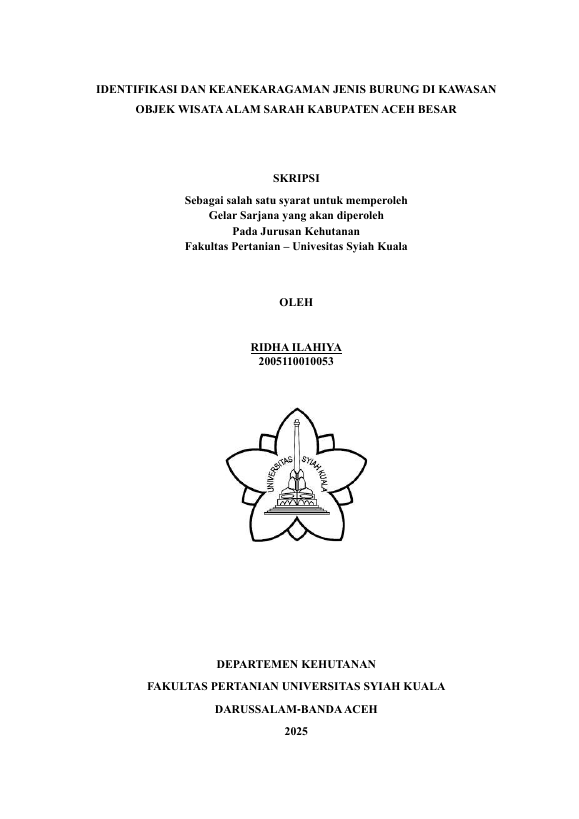 IDENTIFIKASI DAN KEANEKARAGAMAN JENIS BURUNG DI KAWASAN OBJEK WISATA ALAM SARAH KABUPATEN ACEH BESAR

SKRIPSI

Sebagai salah satu syarat untuk memperoleh
Gelar Sarjana yang akan diperoleh
Pada Jurusan Kehutanan
Fakultas Pertanian – Univesitas Syiah Kuala

OLEH

RIDHA ILAHIYA
2005110010053

UNIVERSITAS SYIAH KUALA

DEPARTEMEN KEHUTANAN

FAKULTAS PERTANIAN UNIVERSITAS SYIAH KUALA

DARUSSALAM-BANDA ACEH

2025